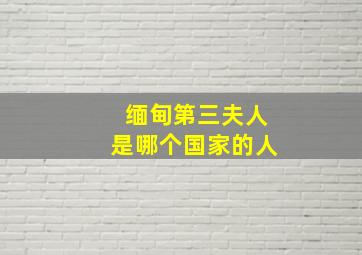 缅甸第三夫人
是哪个国家的人